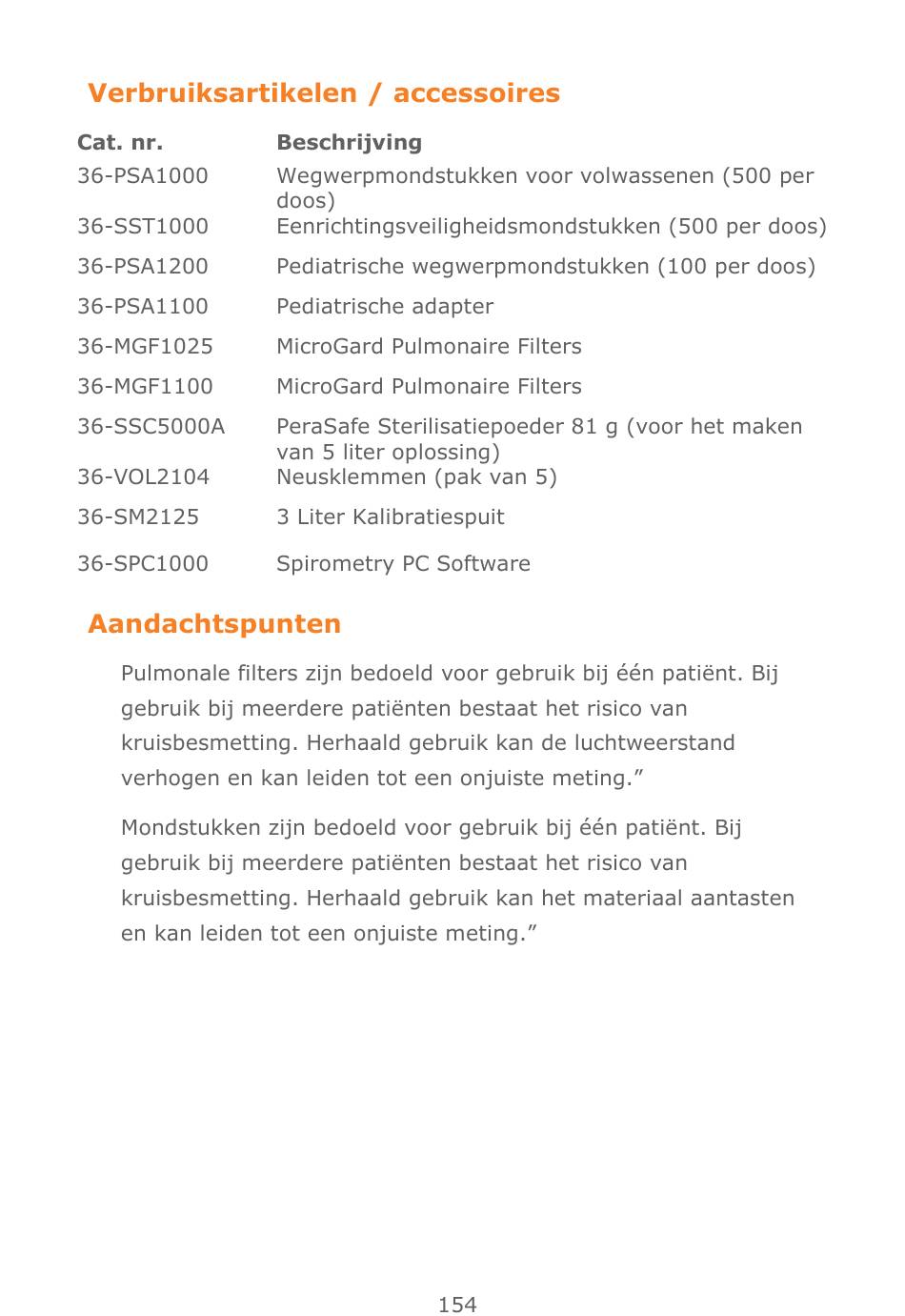 Verbruiksartikelen / accessoires

| Cat. nr. | Beschrijving |
|---|---|
| 36-PSA1000 | Wegwerpmondstukken voor volwassenen (500 per doos) |
| 36-SST1000 | Eenrichtingsveiligheidsmondstukken (500 per doos) |
| 36-PSA1200 | Pediatrische wegwerpmondstukken (100 per doos) |
| 36-PSA1100 | Pediatrische adapter |
| 36-MGF1025 | MicroGard Pulmonaire Filters |
| 36-MGF1100 | MicroGard Pulmonaire Filters |
| 36-SSC5000A | PeraSafe Sterilisatiepoeder 81 g (voor het maken van 5 liter oplossing) |
| 36-VOL2104 | Neusklemmen (pak van 5) |
| 36-SM2125 | 3 Liter Kalibratiespuit |
| 36-SPC1000 | Spirometry PC Software |

Aandachtspunten

Pulmonale filters zijn bedoeld voor gebruik bij één patiënt. Bij gebruik bij meerdere patiënten bestaat het risico van kruisbesmetting. Herhaald gebruik kan de luchtweerstand verhogen en kan leiden tot een onjuiste meting.”

Mondstukken zijn bedoeld voor gebruik bij één patiënt. Bij gebruik bij meerdere patiënten bestaat het risico van kruisbesmetting. Herhaald gebruik kan het materiaal aantasten en kan leiden tot een onjuiste meting.”

154